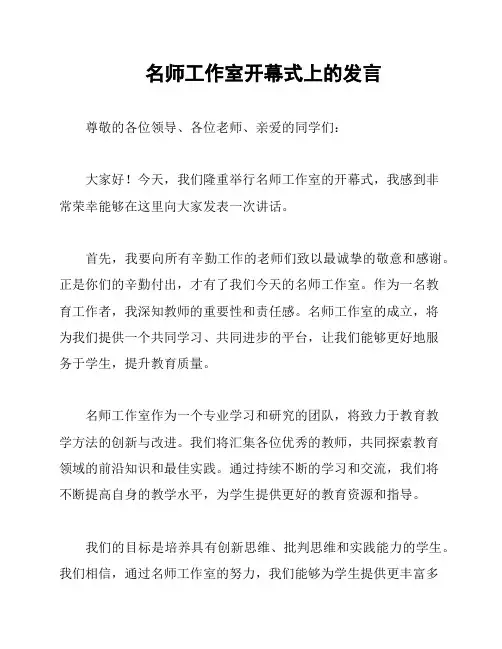 名师工作室开幕式上的发言

尊敬的各位领导、各位老师、亲爱的同学们：

大家好！今天，我们隆重举行名师工作室的开幕式，我感到非常荣幸能够在这里向大家发表一次讲话。

首先，我要向所有辛勤工作的老师们致以最诚挚的敬意和感谢。正是你们的辛勤付出，才有了我们今天的名师工作室。作为一名教育工作者，我深知教师的重要性和责任感。名师工作室的成立，将为我们提供一个共同学习、共同进步的平台，让我们能够更好地服务于学生，提升教育质量。

名师工作室作为一个专业学习和研究的团队，将致力于教育教学方法的创新与改进。我们将汇集各位优秀的教师，共同探索教育领域的前沿知识和最佳实践。通过持续不断的学习和交流，我们将不断提高自身的教学水平，为学生提供更好的教育资源和指导。

我们的目标是培养具有创新思维、批判思维和实践能力的学生。我们相信，通过名师工作室的努力，我们能够为学生提供更丰富多